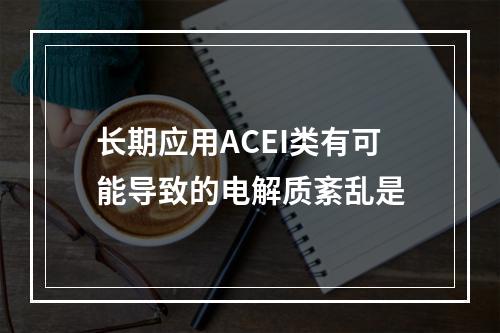 长期应用ACEI类有可能导致的电解质紊乱是